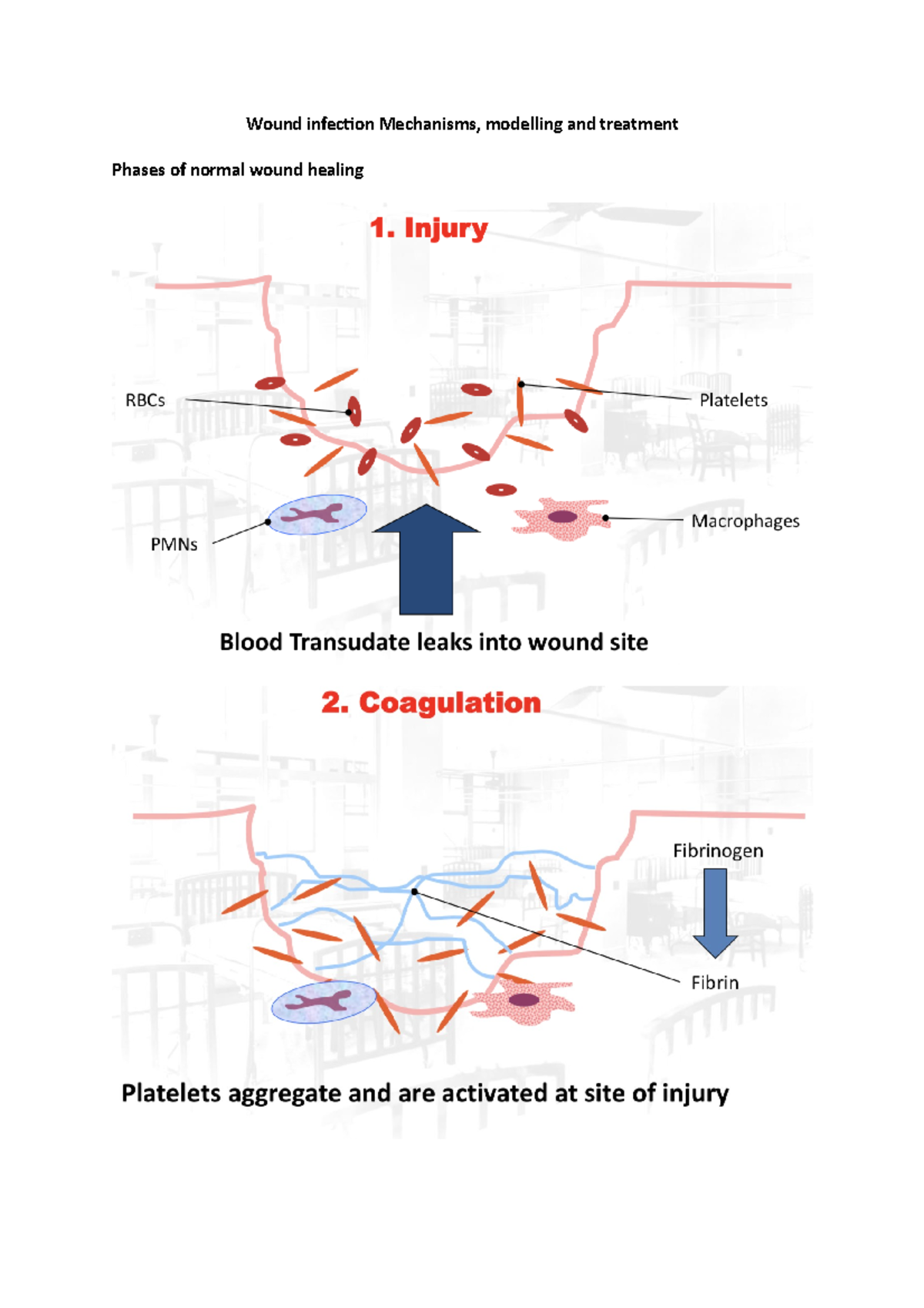 Wound infection Mechanisms, modelling and treatment

Phases of normal wound healing

1. Injury

RBCs

Platelets

PMNs

Macrophages

Blood Transudate leaks into wound site

2. Coagulation

Fibrinogen

Fibrin

Platelets aggregate and are activated at site of injury